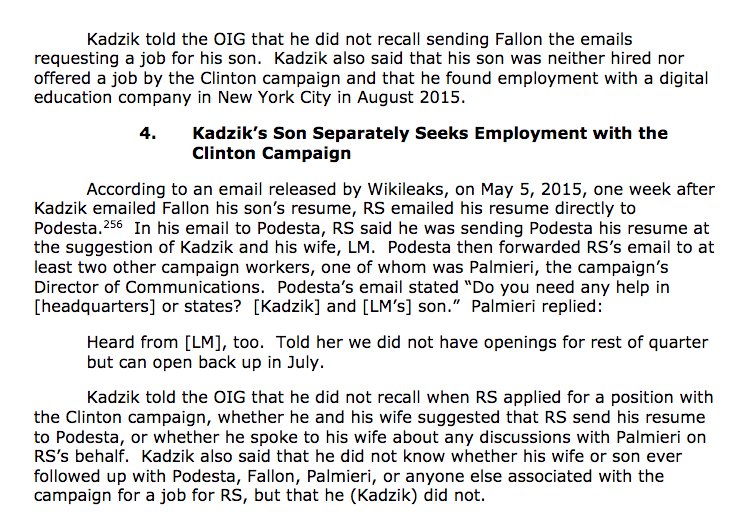 Kadzik told the OIG that he did not recall sending Fallon the emails requesting a job for his son. Kadzik also said that his son was neither hired nor offered a job by the Clinton campaign and that he found employment with a digital education company in New York City in August 2015.

4. Kadzik's Son Separately Seeks Employment with the Clinton Campaign

According to an email released by Wikileaks, on May 5, 2015, one week after Kadzik emailed Fallon his son's resume, RS emailed his resume directly to Podesta.$^{256}$ In his email to Podesta, RS said he was sending Podesta his resume at the suggestion of Kadzik and his wife, LM. Podesta then forwarded RS's email to at least two other campaign workers, one of whom was Palmieri, the campaign's Director of Communications. Podesta's email stated "Do you need any help in [headquarters] or states? [Kadzik] and [LM's] son." Palmieri replied:

Heard from [LM], too. Told her we did not have openings for rest of quarter but can open back up in July.

Kadzik told the OIG that he did not recall when RS applied for a position with the Clinton campaign, whether he and his wife suggested that RS send his resume to Podesta, or whether he spoke to his wife about any discussions with Palmieri on RS's behalf. Kadzik also said that he did not know whether his wife or son ever followed up with Podesta, Fallon, Palmieri, or anyone else associated with the campaign for a job for RS, but that he (Kadzik) did not.